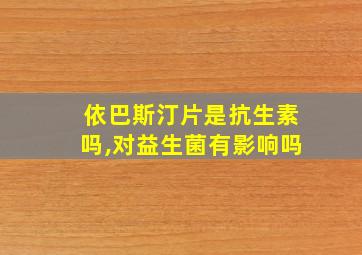 依巴斯汀片是抗生素吗,对益生菌有影响吗